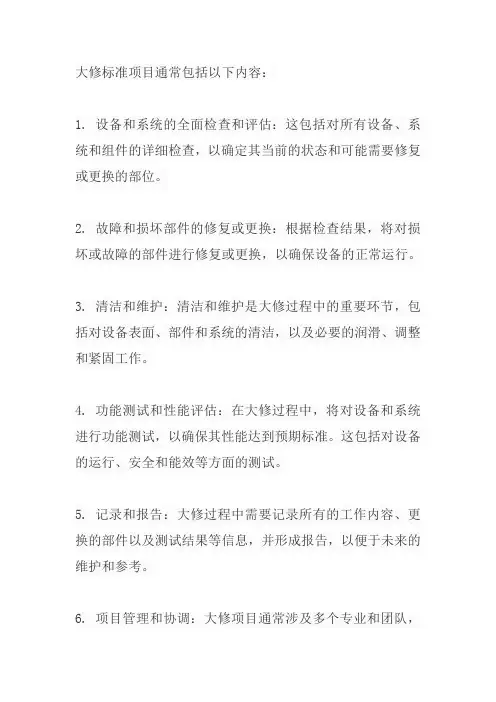 大修标准项目通常包括以下内容：

1. 设备和系统的全面检查和评估：这包括对所有设备、系统和组件的详细检查，以确定其当前的状态和可能需要修复或更换的部位。

2. 故障和损坏部件的修复或更换：根据检查结果，将对损坏或故障的部件进行修复或更换，以确保设备的正常运行。

3. 清洁和维护：清洁和维护是大修过程中的重要环节，包括对设备表面、部件和系统的清洁，以及必要的润滑、调整和紧固工作。

4. 功能测试和性能评估：在大修过程中，将对设备和系统进行功能测试，以确保其性能达到预期标准。这包括对设备的运行、安全和能效等方面的测试。

5. 记录和报告：大修过程中需要记录所有的工作内容、更换的部件以及测试结果等信息，并形成报告，以便于未来的维护和参考。

6. 项目管理和协调：大修项目通常涉及多个专业和团队，